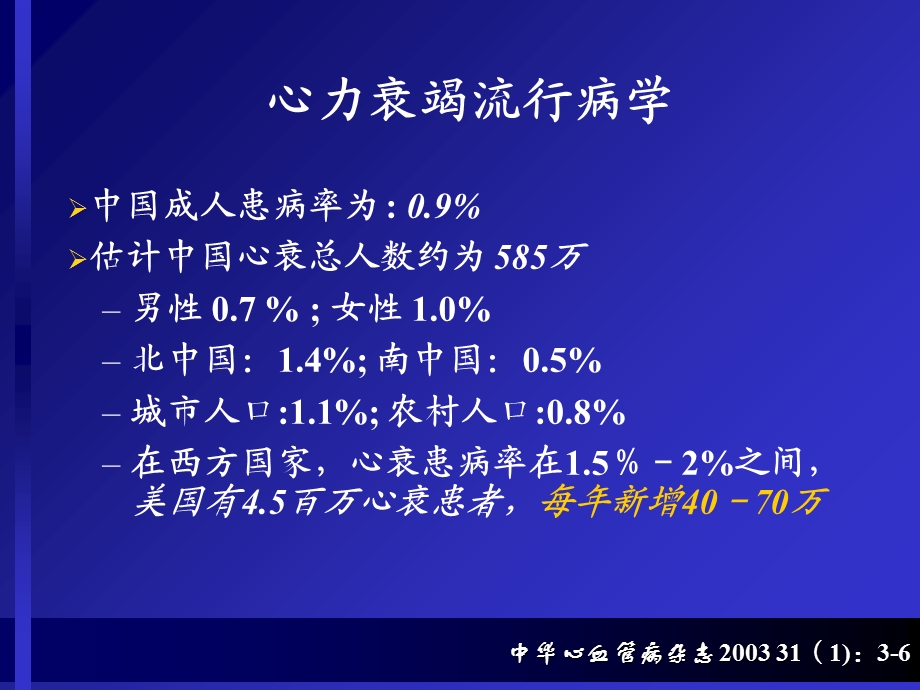 心力衰竭流行病学

➢中国成人患病率为 : 0.9%

➢估计中国心衰总人数约为 585万

– 男性 0.7 % ; 女性 1.0%

– 北中国: 1.4%; 南中国: 0.5%

– 城市人口:1.1%; 农村人口:0.8%

– 在西方国家，心衰患病率在1.5％－2%之间，美国有4.5百万心衰患者，每年新增40－70万

中华心血管病杂志 2003 31（1)：3-6